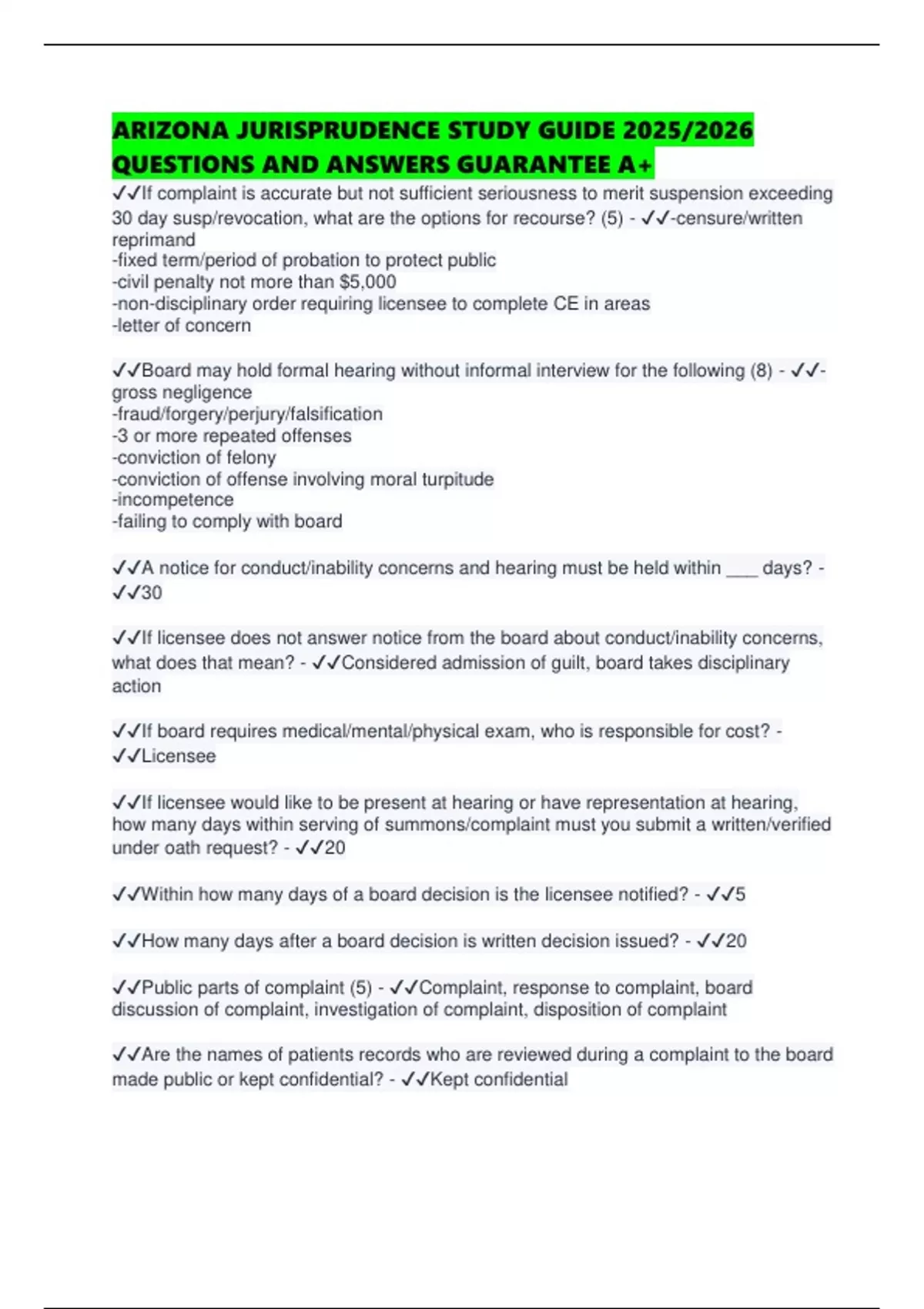 ARIZONA JURISPRUDENCE STUDY GUIDE 2025/2026 QUESTIONS AND ANSWERS GUARANTEE A+

✓✓If complaint is accurate but not sufficient seriousness to merit suspension exceeding 30 day susp/revocation, what are the options for recourse? (5) - ✓✓-censure/written reprimand
-fixed term/period of probation to protect public
-civil penalty not more than $5,000
-non-disciplinary order requiring licensee to complete CE in areas
-letter of concern

✓✓Board may hold formal hearing without informal interview for the following (8) - ✓✓-gross negligence
-fraud/forgery/perjury/falsification
-3 or more repeated offenses
-conviction of felony
-conviction of offense involving moral turpitude
-incompetence
-failing to comply with board

✓✓A notice for conduct/inability concerns and hearing must be held within ___ days? - ✓✓30

✓✓If licensee does not answer notice from the board about conduct/inability concerns, what does that mean? - ✓✓Considered admission of guilt, board takes disciplinary action

✓✓If board requires medical/mental/physical exam, who is responsible for cost? - ✓✓Licensee

✓✓If licensee would like to be present at hearing or have representation at hearing, how many days within serving of summons/complaint must you submit a written/verified under oath request? - ✓✓20

✓✓Within how many days of a board decision is the licensee notified? - ✓✓5

✓✓How many days after a board decision is written decision issued? - ✓✓20

✓✓Public parts of complaint (5) - ✓✓Complaint, response to complaint, board discussion of complaint, investigation of complaint, disposition of complaint

✓✓Are the names of patients records who are reviewed during a complaint to the board made public or kept confidential? - ✓✓Kept confidential